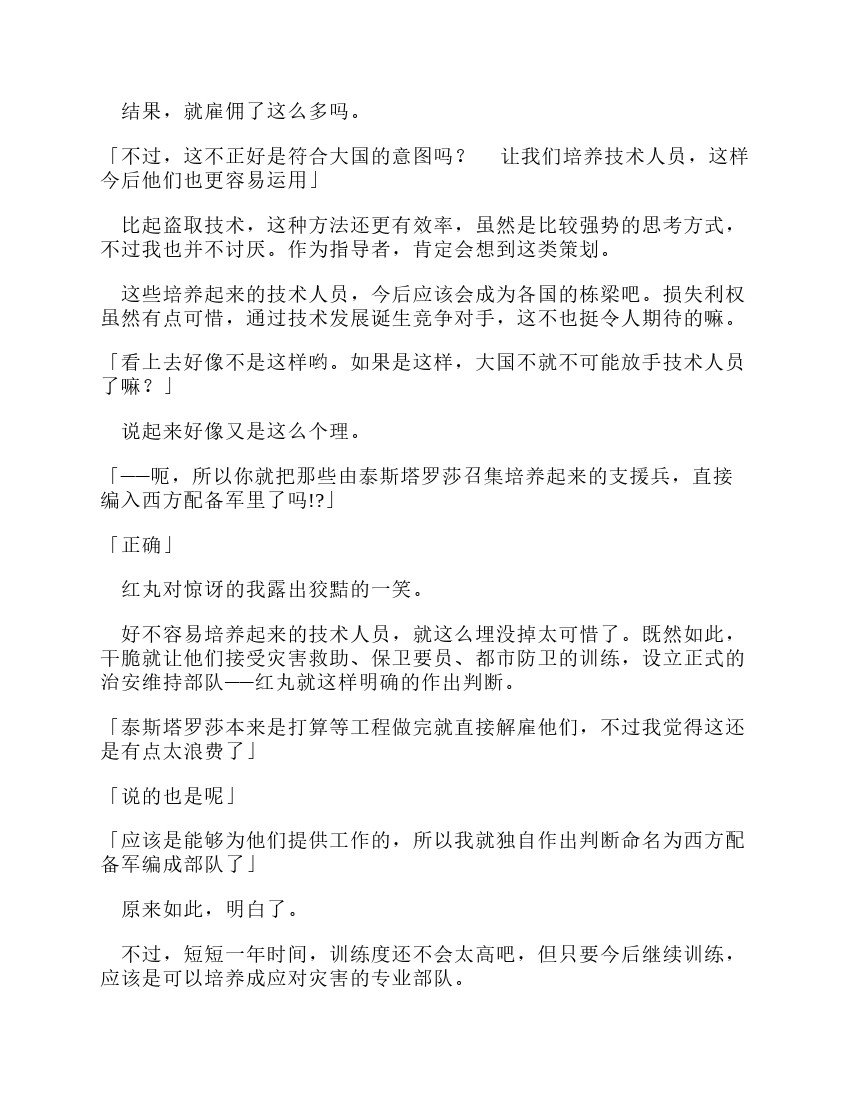 结果，就雇佣了这么多吗。

「不过，这不正好是符合大国的意图吗？　让我们培养技术人员，这样今后他们也更容易运用」

比起盗取技术，这种方法还更有效率，虽然是比较强势的思考方式，不过我也并不讨厌。作为指导者，肯定会想到这类策划。

这些培养起来的技术人员，今后应该会成为各国的栋梁吧。损失利权虽然有点可惜，通过技术发展诞生竞争对手，这不也挺令人期待的嘛。

「看上去好像不是这样哟。如果是这样，大国不就不可能放手技术人员了嘛？」

说起来好像又是这么个理。

「——呃，所以你就把那些由泰斯塔罗莎召集培养起来的支援兵，直接编入西方配备军里了吗!?」

「正确」

红丸对惊讶的我露出狡黠的一笑。

好不容易培养起来的技术人员，就这么埋没掉太可惜了。既然如此，干脆就让他们接受灾害救助、保卫要员、都市防卫的训练，设立正式的治安维持部队——红丸就这样明确的作出判断。

「泰斯塔罗莎本来是打算等工程做完就直接解雇他们，不过我觉得这还是有点太浪费了」

「说的也是呢」

「应该是能够为他们提供工作的，所以我就独自作出判断命名为西方配备军编成部队了」

原来如此，明白了。

不过，短短一年时间，训练度还不会太高吧，但只要今后继续训练，应该是可以培养成应对灾害的专业部队。